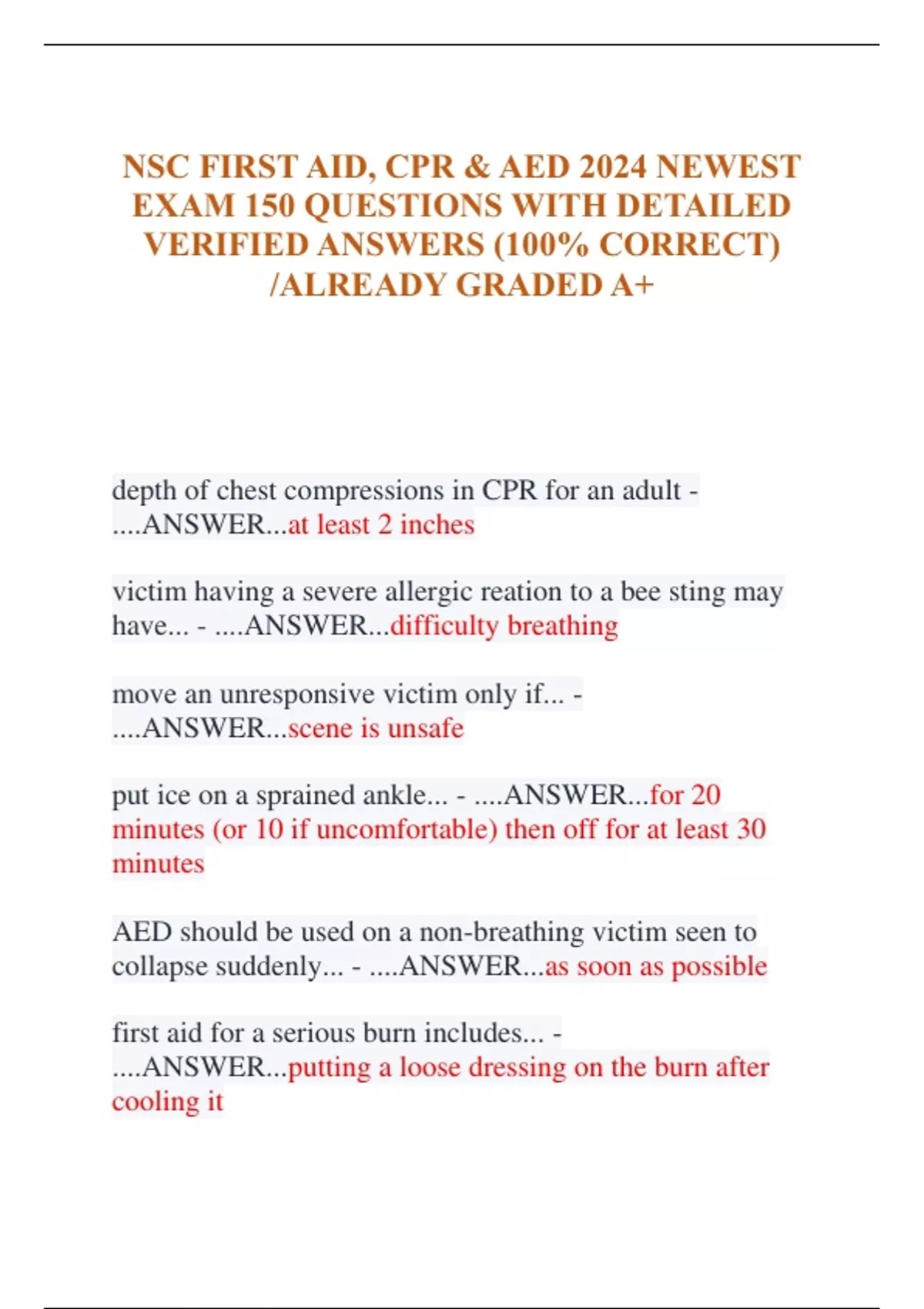 NSC FIRST AID, CPR & AED 2024 NEWEST EXAM 150 QUESTIONS WITH DETAILED VERIFIED ANSWERS (100% CORRECT) /ALREADY GRADED A+

depth of chest compressions in CPR for an adult - ....ANSWER...at least 2 inches

victim having a severe allergic reation to a bee sting may have... - ....ANSWER...difficulty breathing

move an unresponsive victim only if... - ....ANSWER...scene is unsafe

put ice on a sprained ankle... - ....ANSWER...for 20 minutes (or 10 if uncomfortable) then off for at least 30 minutes

AED should be used on a non-breathing victim seen to collapse suddenly... - ....ANSWER...as soon as possible

first aid for a serious burn includes... - ....ANSWER...putting a loose dressing on the burn after cooling it